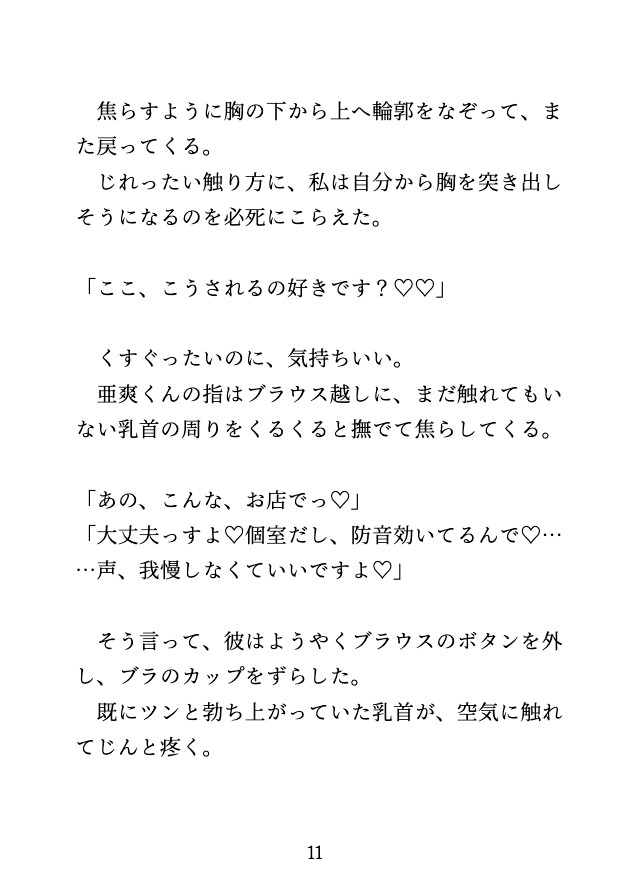 焦らすように胸の下から上へ輪郭をなぞって、また戻ってくる。
じれったい触り方に、私は自分から胸を突き出しそうになるのを必死にこらえた。

「ここ、こうされるの好きです？♡♡」

くすぐったいのに、気持ちいい。
亜爽くんの指はブラウス越しに、まだ触れてもいない乳首の周りをくるくると撫でて焦らしてくる。

「あの、こんな、お店でっ♡」
「大丈夫っすよ♡個室だし、防音効いてるんで♡……声、我慢しなくていいですよ♡」

そう言って、彼はようやくブラウスのボタンを外し、ブラのカップをずらした。
既にツンと勃ち上がっていた乳首が、空気に触れてじんと疼く。

11